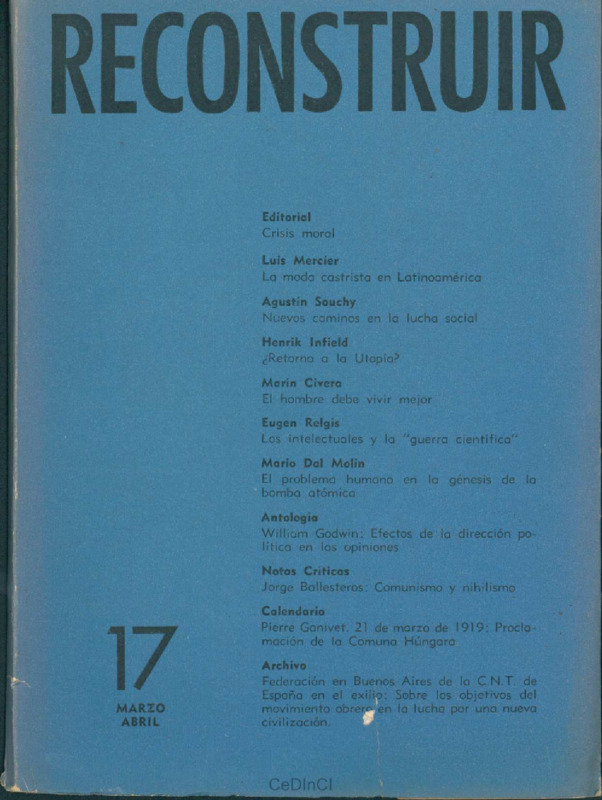 RECONSTRUIR

Editorial
Crisis moral

Luis Mercier
La moda castrista en Latinoamérica

Agustín Souchy
Nuevos caminos en la lucha social

Henrik Infield
¿Retorno a la Utopía?

Marín Civera
El hombre debe vivir mejor

Eugen Relgis
Los intelectuales y la "guerra científica"

Mario Dal Molin
El problema humano en la génesis de la bomba atómica

Antología
William Godwin: Efectos de la dirección política en las opiniones

Notas Críticas
Jorge Ballesteros: Comunismo y nihilismo

Calendario
Pierre Ganivet. 21 de marzo de 1919: Proclamación de la Comuna Húngara

Archivo
Federación en Buenos Aires de la C.N.T. de España en el exilio: Sobre los objetivos del movimiento obrero en la lucha por una nueva civilización.

17
MARZO
ABRIL

CeDInCI